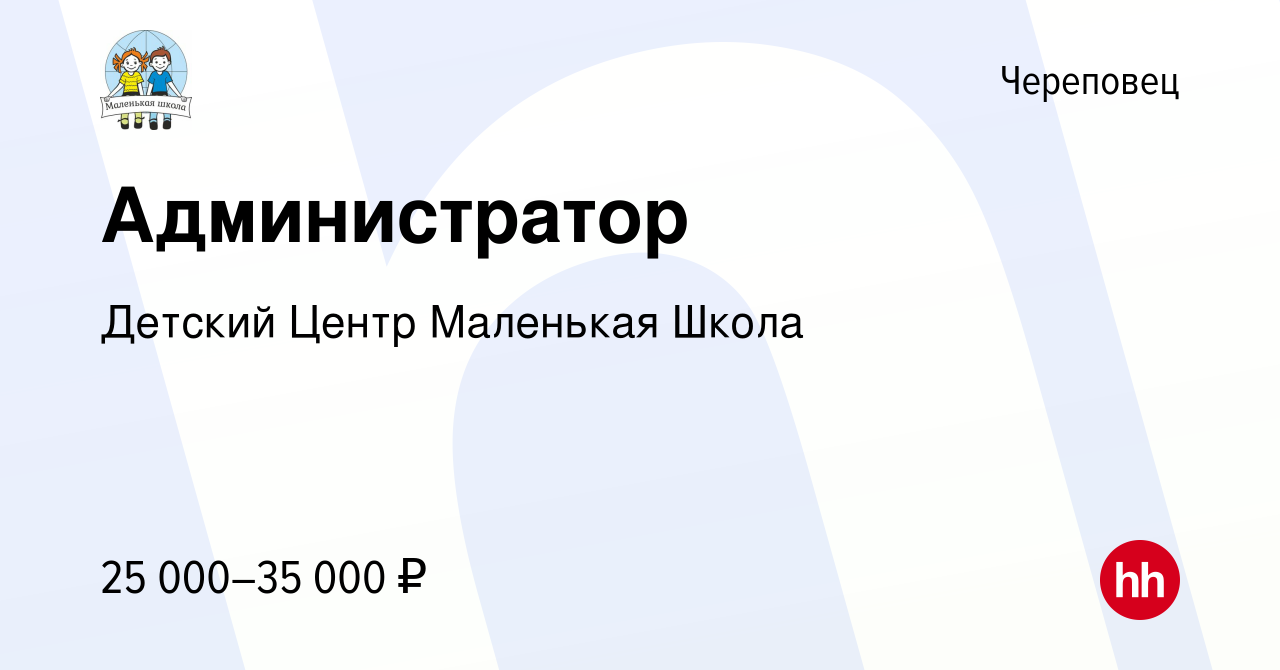 Маленькая школа

Череповец

Администратор

Детский Центр Маленькая Школа

25 000–35 000 ₽

hh